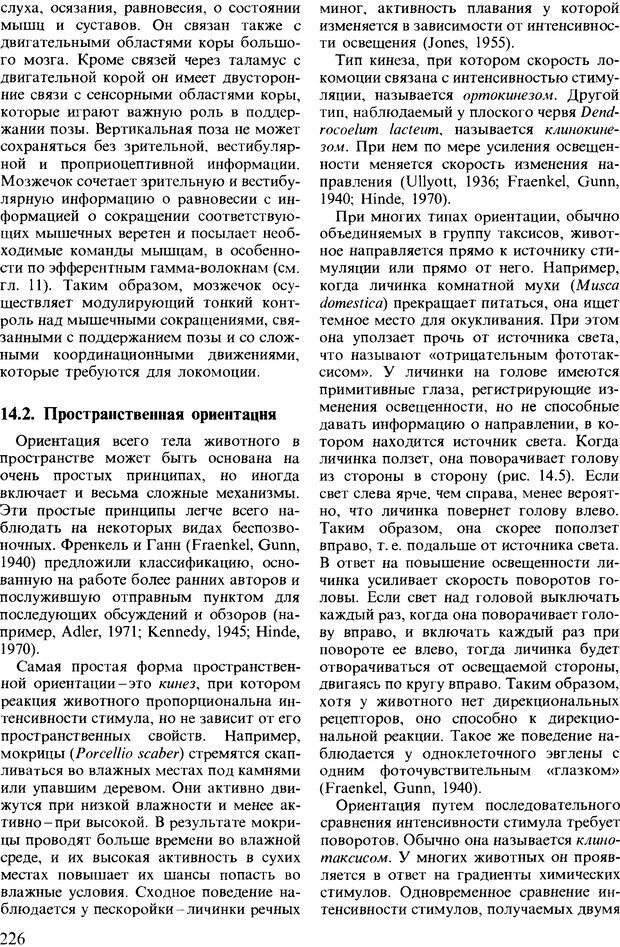 слуха, осязания, равновесия, о состоянии мышц и суставов. Он связан также с двигательными областями коры большого мозга. Кроме связей через таламус с двигательной корой он имеет двусторонние связи с сенсорными областями коры, которые играют важную роль в поддержании позы. Вертикальная поза не может сохраняться без зрительной, вестибулярной и проприоцептивной информации. Мозжечок сочетает зрительную и вестибулярную информацию о равновесии с информацией о сокращении соответствующих мышечных веретен и посылает необходимые команды мышцам, в особенности по эфферентным гамма-волокнам (см. гл. 11). Таким образом, мозжечок осуществляет модулирующий тонкий контроль над мышечными сокращениями, связанными с поддержанием позы и со сложными координационными движениями, которые требуются для локомоции.

14.2. Пространственная ориентация

Ориентация всего тела животного в пространстве может быть основана на очень простых принципах, но иногда включает и весьма сложные механизмы. Эти простые принципы легче всего наблюдать на некоторых видах беспозвоночных. Френкель и Ганн (Fraenkel, Gunn, 1940) предложили классификацию, основанную на работе более ранних авторов и послужившую отправным пунктом для последующих обсуждений и обзоров (например, Adler, 1971; Kennedy, 1945; Hinde, 1970).

Самая простая форма пространственной ориентации – это кинез, при котором реакция животного пропорциональна интенсивности стимула, но не зависит от его пространственных свойств. Например, мокрицы (Porcellio scaber) стремятся скапливаться во влажных местах под камнями или упавшим деревом. Они активно движутся при низкой влажности и менее активно – при высокой. В результате мокрицы проводят больше времени во влажной среде, и их высокая активность в сухих местах повышает их шансы попасть во влажные условия. Сходное поведение наблюдается у пескоройки – личинки речных миног, активность плавания у которой изменяется в зависимости от интенсивности освещения (Jones, 1955).

Тип кинеза, при котором скорость локомоции связана с интенсивностью стимуляции, называется ортокинезом. Другой тип, наблюдаемый у плоского червя Dendrocoelum lacteum, называется клинокинезом. При нем по мере усиления освещенности меняется скорость изменения направления (Ullyott, 1936; Fraenkel, Gunn, 1940; Hinde, 1970).

При многих типах ориентации, обычно объединяемых в группу таксисов, животное направляется прямо к источнику стимуляции или прямо от него. Например, когда личинка комнатной мухи (Musca domestica) прекращает питаться, она ищет темное место для окукливания. При этом она уползает прочь от источника света, что называют «отрицательным фототаксисом». У личинки на голове имеются примитивные глаза, регистрирующие изменения освещенности, но не способные давать информацию о направлении, в котором находится источник света. Когда личинка ползет, она поворачивает голову из стороны в сторону (рис. 14.5). Если свет слева ярче, чем справа, менее вероятно, что личинка повернет голову влево. Таким образом, она скорее поползет вправо, т. е. подальше от источника света. В ответ на повышение освещенности личинка усиливает скорость поворотов головы. Если свет над головой выключать каждый раз, когда она поворачивает голову вправо, и включать каждый раз при повороте ее влево, тогда личинка будет отворачиваться от освещаемой стороны, двигаясь по кругу вправо. Таким образом, хотя у животного нет дирекциональных рецепторов, оно способно к дирекциональной реакции. Такое же поведение наблюдается у одноклеточного эвглены с одним фоточувствительным «глазком» (Fraenkel, Gunn, 1940).

Ориентация путем последовательного сравнения интенсивности стимула требует поворотов. Обычно она называется клинотаксисом. У многих животных он проявляется в ответ на градиенты химических стимулов. Одновременное сравнение интенсивности стимулов, получаемых двумя

226